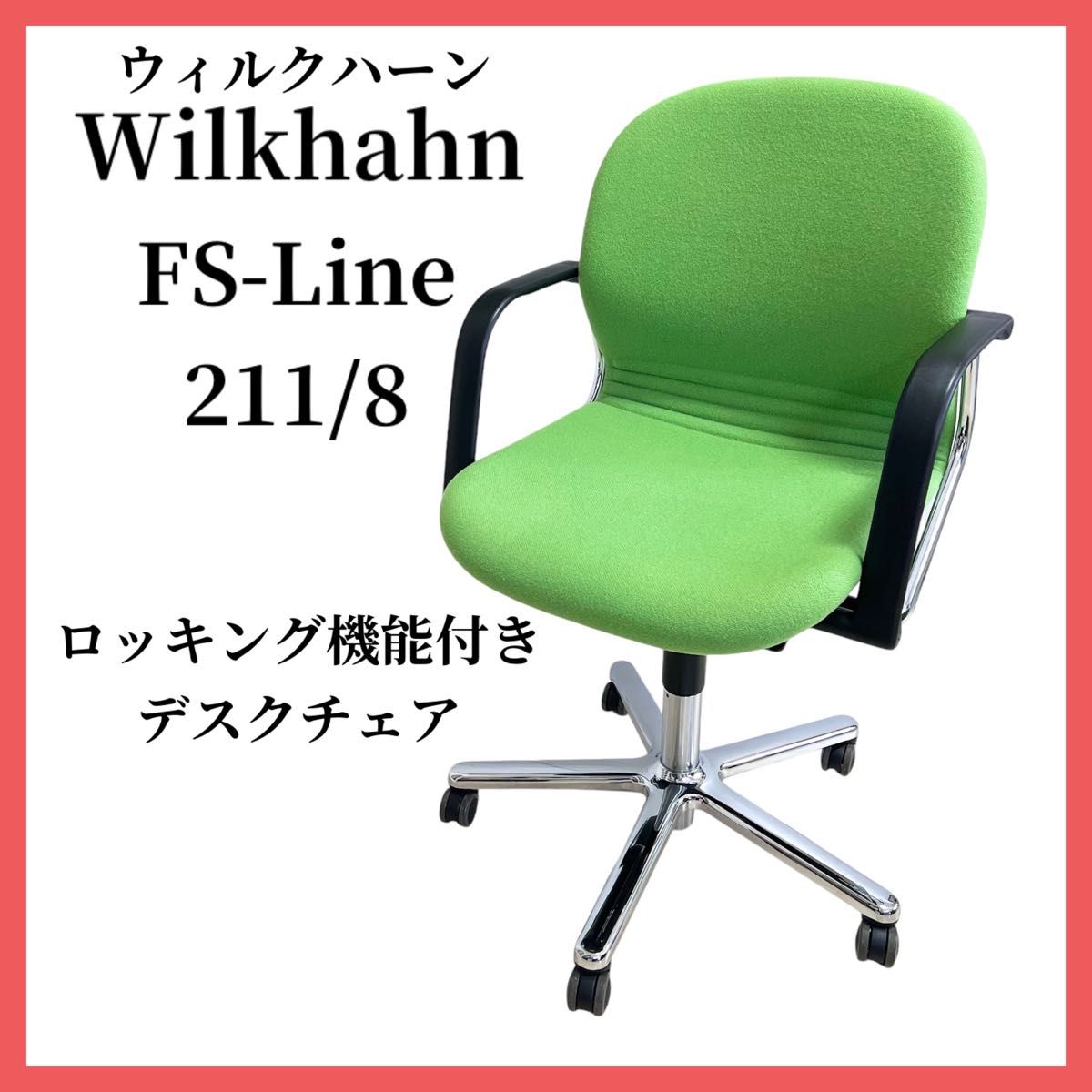 ウィルクハーン
Wilkhahn
FS-Line
211/8

ロッキング機能付き
デスクチェア